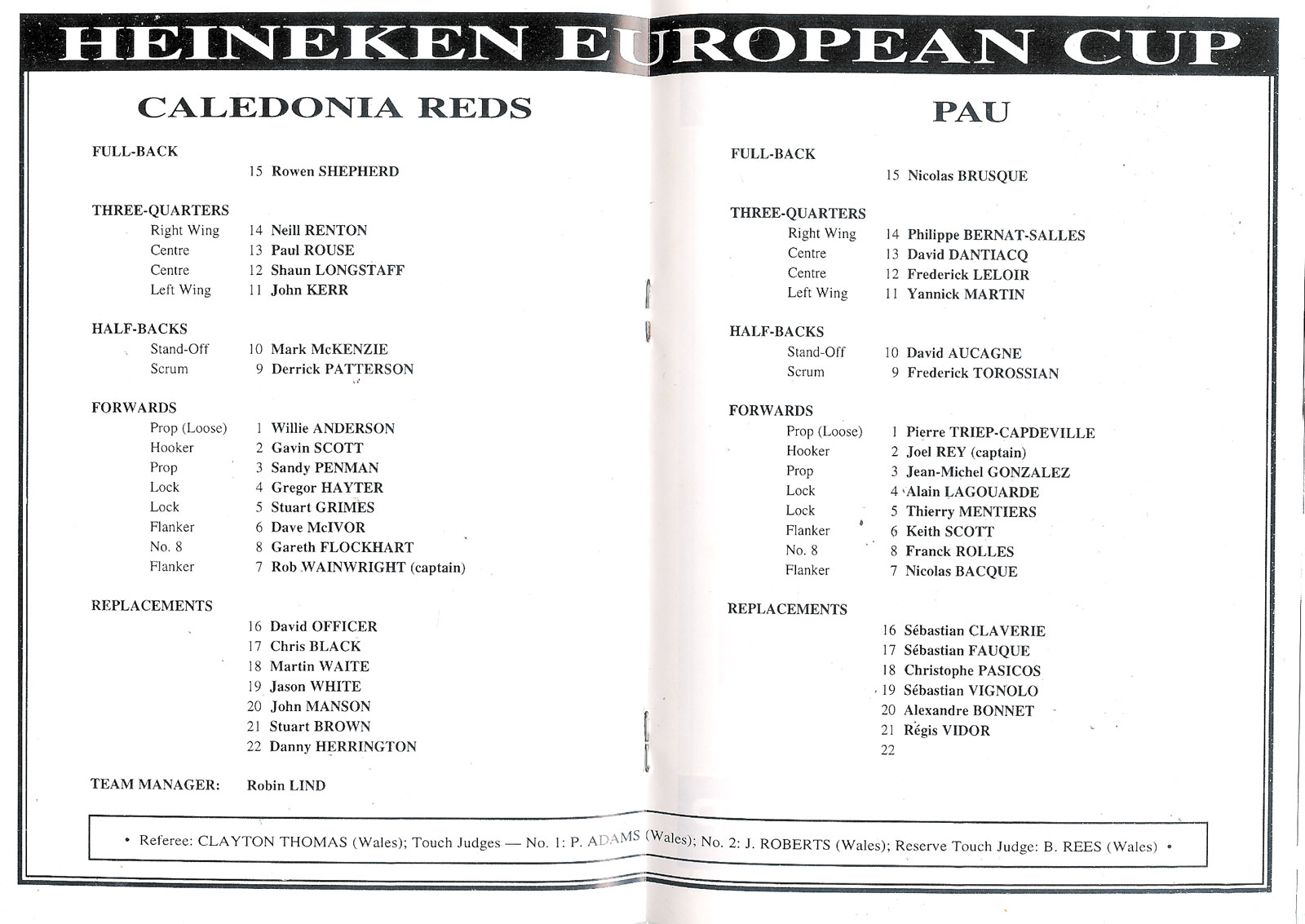 HEINEKEN EUROPEAN CUP

CALEDONIA REDS

FULL-BACK
15 Rowen SHEPHERD

THREE-QUARTERS
Right Wing 14 Neill RENTON
Centre 13 Paul ROUSE
Centre 12 Shaun LONGSTAFF
Left Wing 11 John KERR

HALF-BACKS
Stand-Off 10 Mark McKENZIE
Scrum 9 Derrick PATTERSON

FORWARDS
Prop (Loose) 1 Willie ANDERSON
Hooker 2 Gavin SCOTT
Prop 3 Sandy PENMAN
Lock 4 Gregor HAYTER
Lock 5 Stuart GRIMES
Flanker 6 Dave McIVOR
No. 8 8 Gareth FLOCKHART
Flanker 7 Rob WAINWRIGHT (captain)

REPLACEMENTS
16 David OFFICER
17 Chris BLACK
18 Martin WAITE
19 Jason WHITE
20 John MANSON
21 Stuart BROWN
22 Danny HERRINGTON

TEAM MANAGER: Robin LIND

PAU

FULL-BACK
15 Nicolas BRUSQUE

THREE-QUARTERS
Right Wing 14 Philippe BERNAT-SALLES
Centre 13 David DANTIACQ
Centre 12 Frederick LELOIR
Left Wing 11 Yannick MARTIN

HALF-BACKS
Stand-Off 10 David AUCAGNE
Scrum 9 Frederick TOROSSIAN

FORWARDS
Prop (Loose) 1 Pierre TRIEP-CAPDEVILLE
Hooker 2 Joel REY (captain)
Prop 3 Jean-Michel GONZALEZ
Lock 4 Alain LAGOUARDE
Lock 5 Thierry MENTIERS
Flanker 6 Keith SCOTT
No. 8 8 Franck ROLLES
Flanker 7 Nicolas BACQUE

REPLACEMENTS
16 Sébastian CLAVERIE
17 Sébastian FAUQUE
18 Christophe PASICOS
19 Sébastian VIGNOLO
20 Alexandre BONNET
21 Régis VIDOR
22

• Referee: CLAYTON THOMAS (Wales); Touch Judges — No. 1: P. ADAMS (Wales); No. 2: J. ROBERTS (Wales); Reserve Touch Judge: B. REES (Wales) •